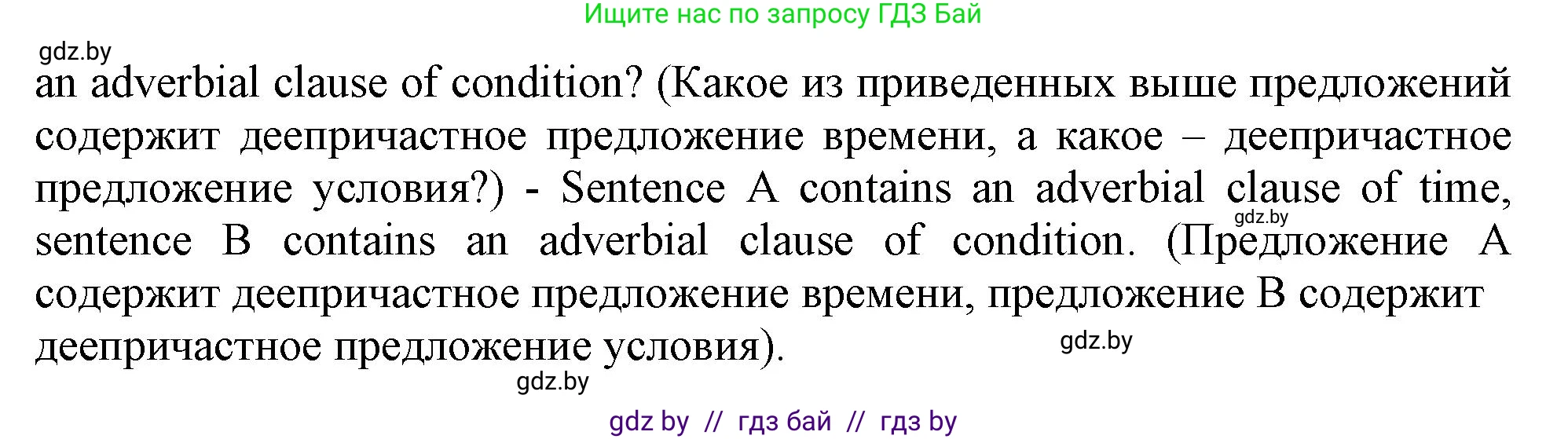 Ищите нас по запросу ГДЗ Бай

gdz.by

an adverbial clause of condition? (Какое из приведенных выше предложений содержит деепричастное предложение времени, а какое – деепричастное предложение условия?) - Sentence A contains an adverbial clause of time, sentence B contains an adverbial clause of condition. (Предложение A содержит деепричастное предложение времени, предложение B содержит деепричастное предложение условия).

gdz.by

gdz.by

gdz.by

gdz by // гдз бай // гдз by